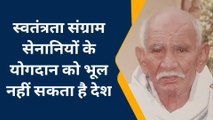 स्वतंत्रता संग्राम सेनानियों के योगदान को भूल नहीं सकता है देश